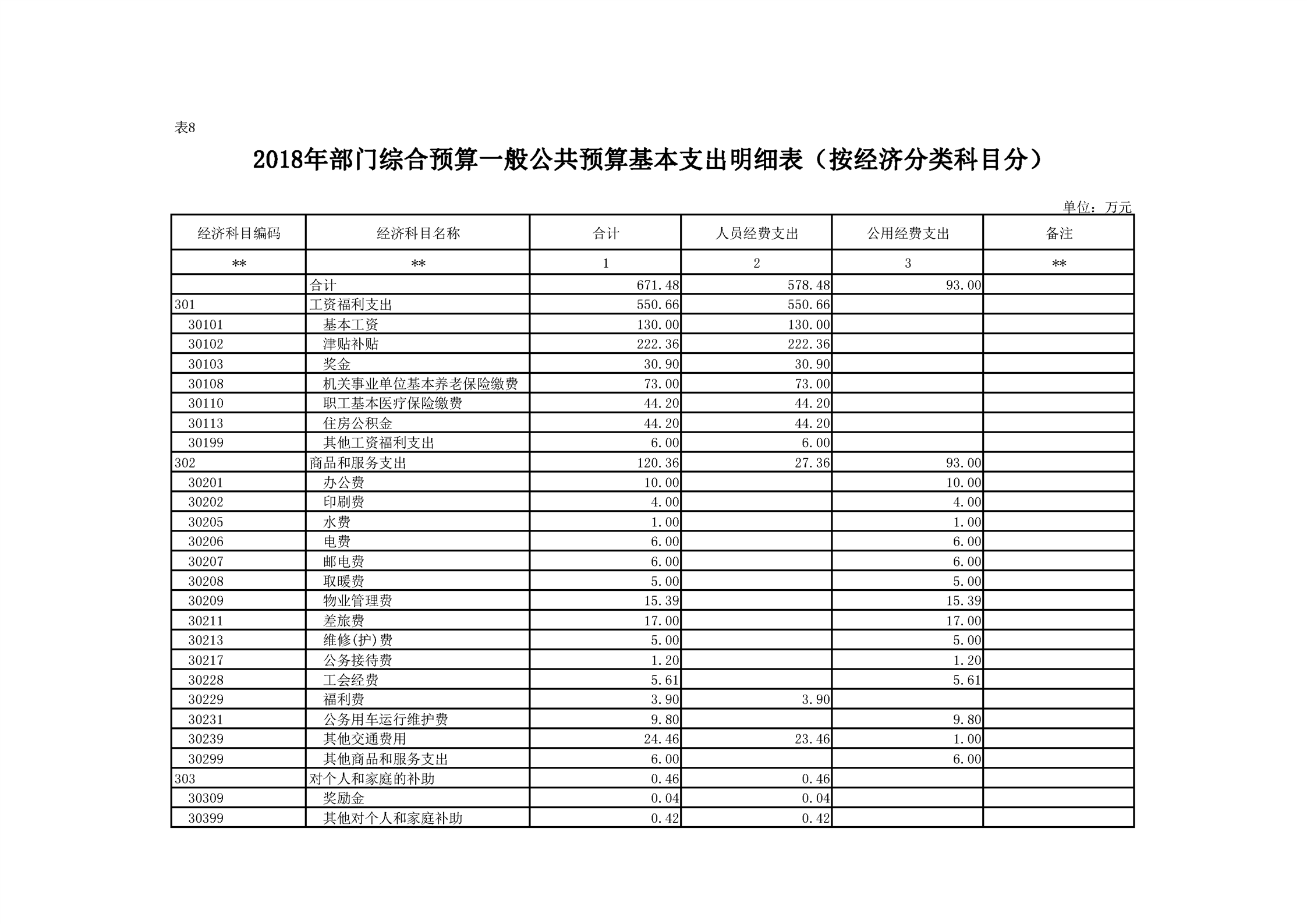 表8

2018年部门综合预算一般公共预算基本支出明细表（按经济分类科目分）

单位：万元

| 经济科目编码 | 经济科目名称 | 合计 | 人员经费支出 | 公用经费支出 | 备注 |
|---|---|---|---|---|---|
| ** | ** | 1 | 2 | 3 | ** |
|  | 合计 | 671.48 | 578.48 | 93.00 |  |
| 301 | 工资福利支出 | 550.66 | 550.66 |  |  |
| 30101 | 基本工资 | 130.00 | 130.00 |  |  |
| 30102 | 津贴补贴 | 222.36 | 222.36 |  |  |
| 30103 | 奖金 | 30.90 | 30.90 |  |  |
| 30108 | 机关事业单位基本养老保险缴费 | 73.00 | 73.00 |  |  |
| 30110 | 职工基本医疗保险缴费 | 44.20 | 44.20 |  |  |
| 30113 | 住房公积金 | 44.20 | 44.20 |  |  |
| 30199 | 其他工资福利支出 | 6.00 | 6.00 |  |  |
| 302 | 商品和服务支出 | 120.36 | 27.36 | 93.00 |  |
| 30201 | 办公费 | 10.00 |  | 10.00 |  |
| 30202 | 印刷费 | 4.00 |  | 4.00 |  |
| 30205 | 水费 | 1.00 |  | 1.00 |  |
| 30206 | 电费 | 6.00 |  | 6.00 |  |
| 30207 | 邮电费 | 6.00 |  | 6.00 |  |
| 30208 | 取暖费 | 5.00 |  | 5.00 |  |
| 30209 | 物业管理费 | 15.39 |  | 15.39 |  |
| 30211 | 差旅费 | 17.00 |  | 17.00 |  |
| 30213 | 维修(护)费 | 5.00 |  | 5.00 |  |
| 30217 | 公务接待费 | 1.20 |  | 1.20 |  |
| 30228 | 工会经费 | 5.61 |  | 5.61 |  |
| 30229 | 福利费 | 3.90 | 3.90 |  |  |
| 30231 | 公务用车运行维护费 | 9.80 |  | 9.80 |  |
| 30239 | 其他交通费用 | 24.46 | 23.46 | 1.00 |  |
| 30299 | 其他商品和服务支出 | 6.00 |  | 6.00 |  |
| 303 | 对个人和家庭的补助 | 0.46 | 0.46 |  |  |
| 30309 | 奖励金 | 0.04 | 0.04 |  |  |
| 30399 | 其他对个人和家庭补助 | 0.42 | 0.42 |  |  |